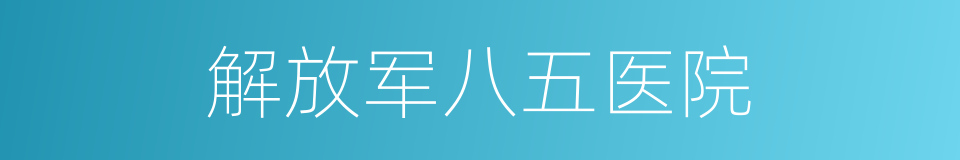 解放军八五医院